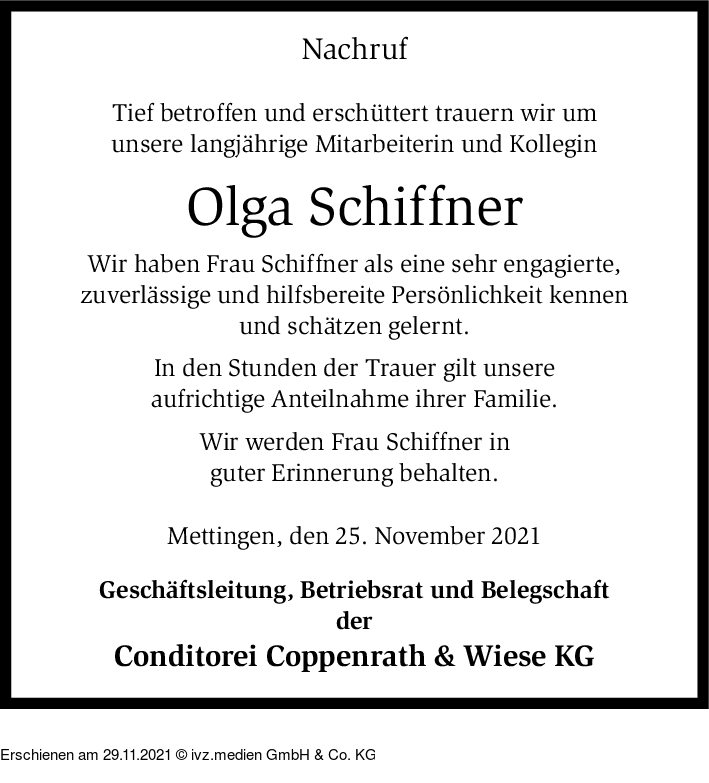 Nachruf

Tief betroffen und erschüttert trauern wir um unsere langjährige Mitarbeiterin und Kollegin

Olga Schiffner

Wir haben Frau Schiffner als eine sehr engagierte, zuverlässige und hilfsbereite Persönlichkeit kennen und schätzen gelernt.

In den Stunden der Trauer gilt unsere aufrichtige Anteilnahme ihrer Familie.

Wir werden Frau Schiffner in guter Erinnerung behalten.

Mettingen, den 25. November 2021

Geschäftsleitung, Betriebsrat und Belegschaft der

Conditorei Coppenrath & Wiese KG

Erschienen am 29.11.2021 © ivz.medien GmbH & Co. KG